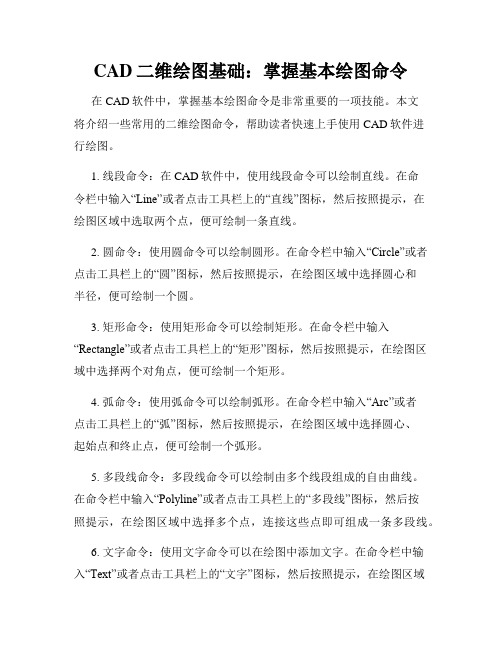 CAD 二维绘图基础：掌握基本绘图命令

在 CAD 软件中，掌握基本绘图命令是非常重要的一项技能。本文将介绍一些常用的二维绘图命令，帮助读者快速上手使用 CAD 软件进行绘图。

1. 线段命令：在 CAD 软件中，使用线段命令可以绘制直线。在命令栏中输入“Line”或者点击工具栏上的“直线”图标，然后按照提示，在绘图区域中选取两个点，便可绘制一条直线。

2. 圆命令：使用圆命令可以绘制圆形。在命令栏中输入“Circle”或者点击工具栏上的“圆”图标，然后按照提示，在绘图区域中选择圆心和半径，便可绘制一个圆。

3. 矩形命令：使用矩形命令可以绘制矩形。在命令栏中输入“Rectangle”或者点击工具栏上的“矩形”图标，然后按照提示，在绘图区域中选择两个对角点，便可绘制一个矩形。

4. 弧命令：使用弧命令可以绘制弧形。在命令栏中输入“Arc”或者点击工具栏上的“弧”图标，然后按照提示，在绘图区域中选择圆心、起始点和终止点，便可绘制一个弧形。

5. 多段线命令：多段线命令可以绘制由多个线段组成的自由曲线。在命令栏中输入“Polyline”或者点击工具栏上的“多段线”图标，然后按照提示，在绘图区域中选择多个点，连接这些点即可组成一条多段线。

6. 文字命令：使用文字命令可以在绘图中添加文字。在命令栏中输入“Text”或者点击工具栏上的“文字”图标，然后按照提示，在绘图区域